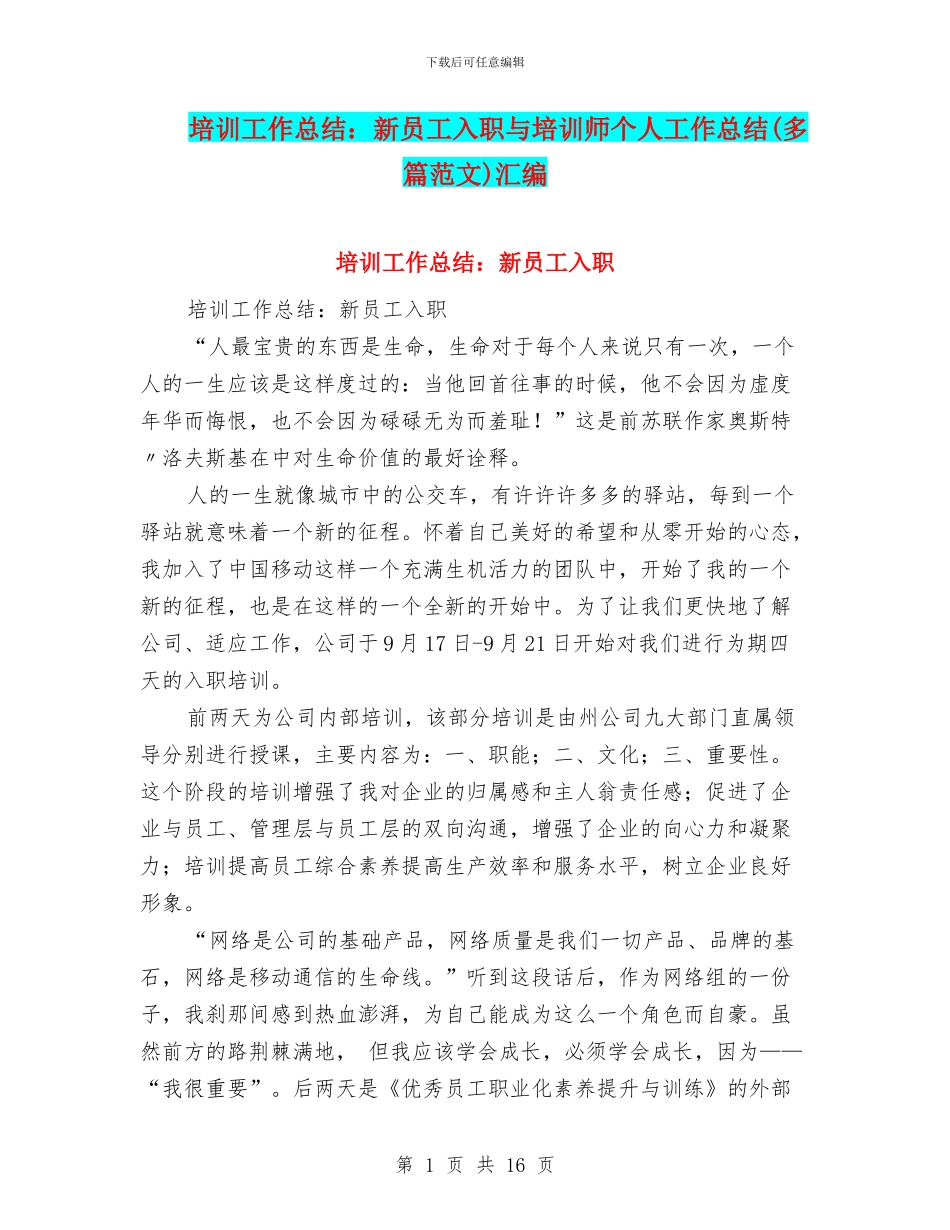 下载后可任意编辑

培训工作总结：新员工入职与培训师个人工作总结(多篇范文)汇编

培训工作总结：新员工入职

培训工作总结：新员工入职

“人最宝贵的东西是生命，生命对于每个人来说只有一次，一个人的一生应该是这样度过的：当他回首往事的时候，他不会因为虚度年华而悔恨，也不会因为碌碌无为而羞耻！”这是前苏联作家奥斯特〃洛夫斯基在中对生命价值的最好诠释。

人的一生就像城市中的公交车，有许许多多的驿站，每到一个驿站就意味着一个新的征程。怀着自己美好的希望和从零开始的心态，我加入了中国移动这样一个充满生机活力的团队中，开始了我的一个新的征程，也是在这样的一个全新的开始中。为了让我们更快地了解公司、适应工作，公司于9月17日-9月21日开始对我们进行为期四天的入职培训。

前两天为公司内部培训，该部分培训是由州公司九大部门直属领导分别进行授课，主要内容为：一、职能；二、文化；三、重要性。这个阶段的培训增强了我对企业的归属感和主人翁责任感；促进了企业与员工、管理层与员工层的双向沟通，增强了企业的向心力和凝聚力；培训提高员工综合素养提高生产效率和服务水平，树立企业良好形象。

“网络是公司的基础产品，网络质量是我们一切产品、品牌的基石，网络是移动通信的生命线。”听到这段话后，作为网络组的一份子，我刹那间感到热血澎湃，为自己能成为这么一个角色而自豪。虽然前方的路荆棘满地， 但我应该学会成长，必须学会成长，因为——“我很重要”。后两天是《优秀员工职业化素养提升与训练》的外部

第 1 页 共 16 页